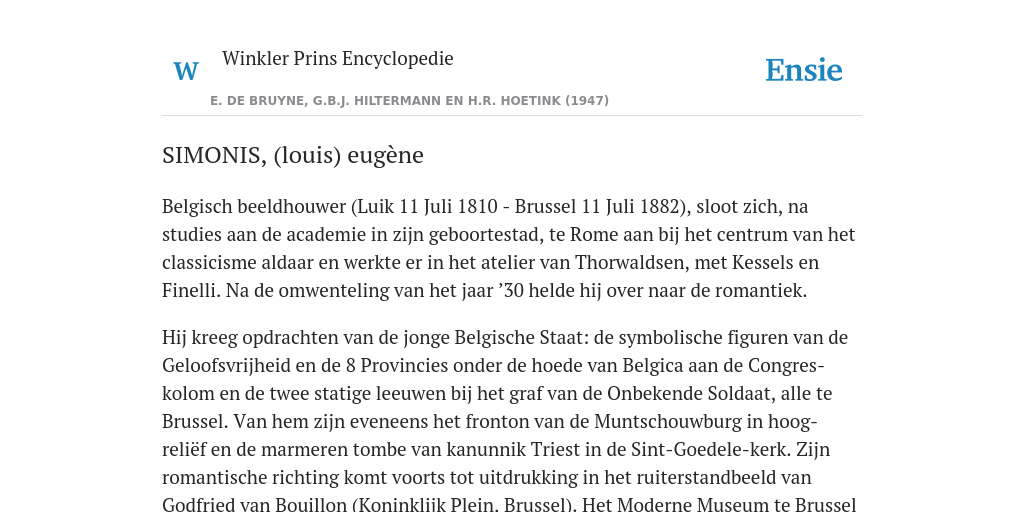 W

Winkler Prins Encyclopedie

Ensie

E. DE BRUYNE, G.B.J. HILTERMANN EN H.R. HOETINK (1947)

SIMONIS, (louis) eugène

Belgisch beeldhouwer (Luik 11 Juli 1810 - Brussel 11 Juli 1882), sloot zich, na studies aan de academie in zijn geboortestad, te Rome aan bij het centrum van het classicisme aldaar en werkte er in het atelier van Thorwaldsen, met Kessels en Finelli. Na de omwenteling van het jaar ’30 helde hij over naar de romantiek.

Hij kreeg opdrachten van de jonge Belgische Staat: de symbolische figuren van de Geloofsvrijheid en de 8 Provincies onder de hoede van Belgica aan de Congreskolom en de twee statige leeuwen bij het graf van de Onbekende Soldaat, alle te Brussel. Van hem zijn eveneens het fronton van de Muntschouwburg in hoogreliëf en de marmeren tombe van kanunnik Triest in de Sint-Goedele-kerk. Zijn romantische richting komt voorts tot uitdrukking in het ruiterstandbeeld van Godfried van Bouillon (Koninklijk Plein, Brussel). Het Moderne Museum te Brussel